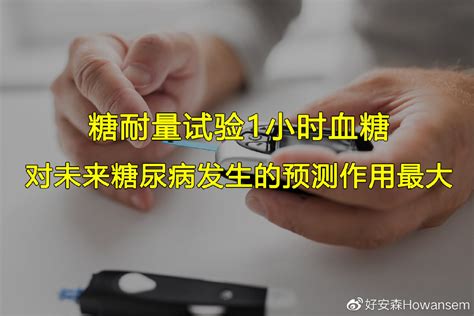 糖耐量试验1小时血糖
对未来糖尿病发生的预测作用最大

好安森Howansem